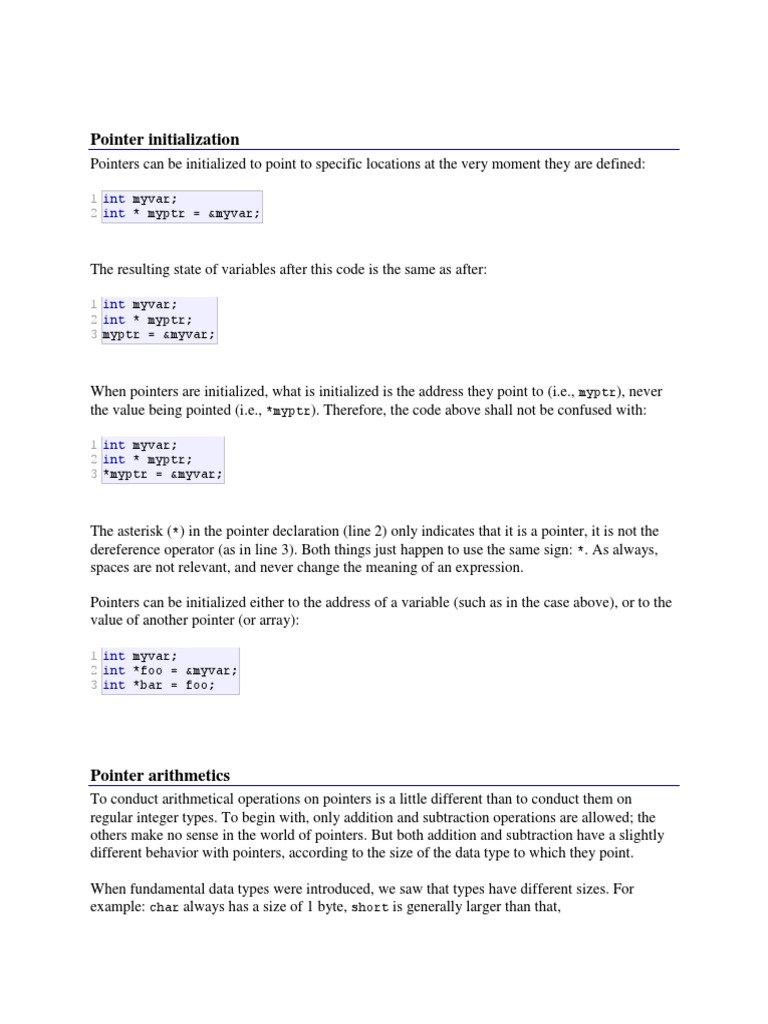 Pointer initialization

Pointers can be initialized to point to specific locations at the very moment they are defined:

1 int myvar;
2 int * myptr = &myvar;

The resulting state of variables after this code is the same as after:

1 int myvar;
2 int * myptr;
3 myptr = &myvar;

When pointers are initialized, what is initialized is the address they point to (i.e., myptr), never the value being pointed (i.e., *myptr). Therefore, the code above shall not be confused with:

1 int myvar;
2 int * myptr;
3 *myptr = &myvar;

The asterisk (*) in the pointer declaration (line 2) only indicates that it is a pointer, it is not the dereference operator (as in line 3). Both things just happen to use the same sign: *. As always, spaces are not relevant, and never change the meaning of an expression.

Pointers can be initialized either to the address of a variable (such as in the case above), or to the value of another pointer (or array):

1 int myvar;
2 int *foo = &myvar;
3 int *bar = foo;

Pointer arithmetics

To conduct arithmetical operations on pointers is a little different than to conduct them on regular integer types. To begin with, only addition and subtraction operations are allowed; the others make no sense in the world of pointers. But both addition and subtraction have a slightly different behavior with pointers, according to the size of the data type to which they point.

When fundamental data types were introduced, we saw that types have different sizes. For example: char always has a size of 1 byte, short is generally larger than that,